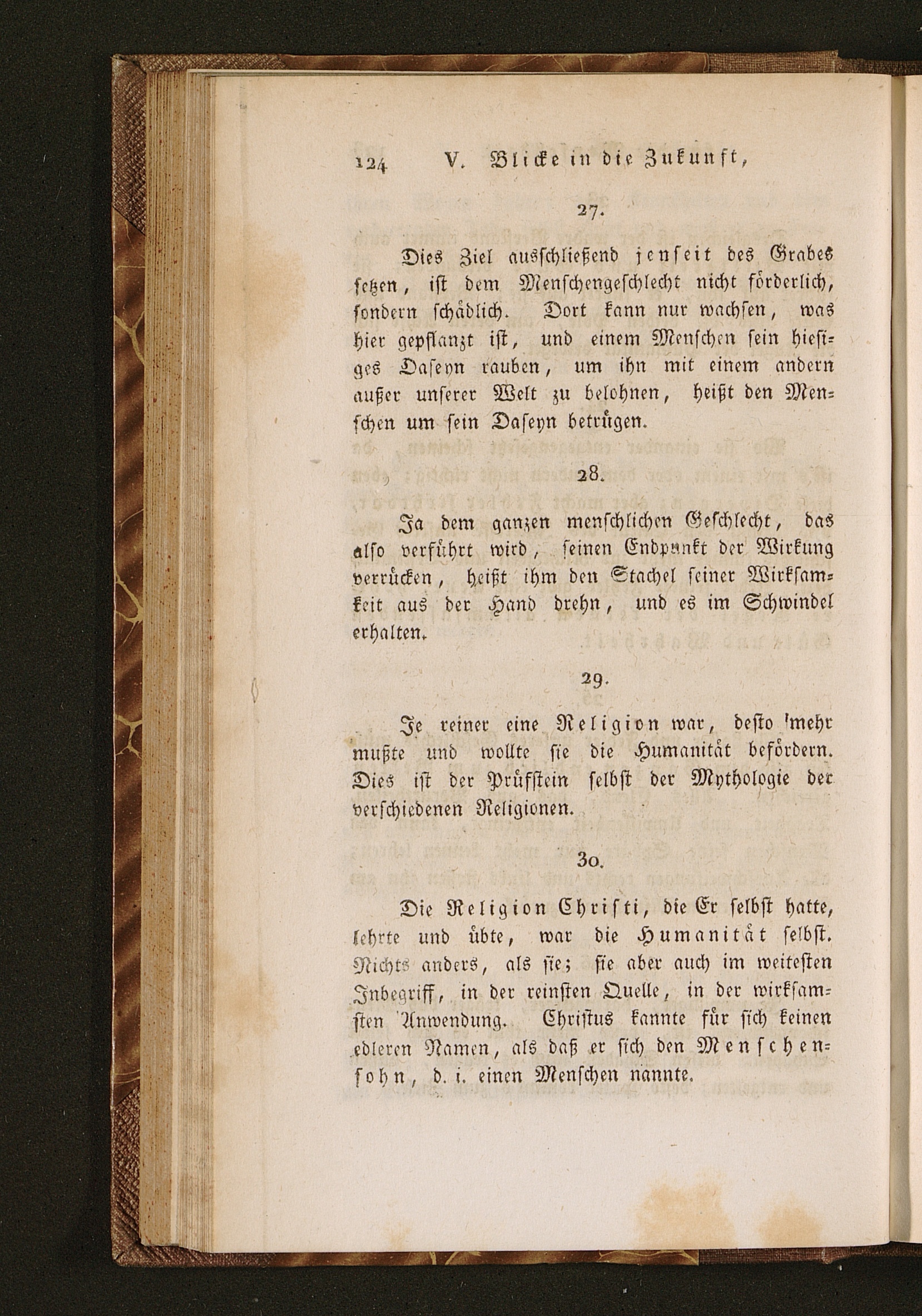 124 V. Blicke in die Zukunft,

27.

Dies Ziel ausschließend jenseit des Grabes setzen, ist dem Menschengeschlecht nicht förderlich, sondern schädlich. Dort kann nur wachsen, was hier gepflanzt ist, und einem Menschen sein hiesiges Daseyn rauben, um ihn mit einem andern außer unserer Welt zu belohnen, heißt den Menschen um sein Daseyn betrügen.

28.

Ja dem ganzen menschlichen Geschlecht, das also verführt wird, seinen Endpunkt der Wirkung verrücken, heißt ihm den Stachel seiner Wirksamkeit aus der Hand drehn, und es im Schwindel erhalten.

29.

Je reiner eine Religion war, desto mehr mußte und wollte sie die Humanität befördern. Dies ist der Prüfstein selbst der Mythologie der verschiedenen Religionen.

30.

Die Religion Christi, die Er selbst hatte, lehrte und übte, war die Humanität selbst. Nichts anders, als sie; sie aber auch im weitesten Inbegriff, in der reinsten Quelle, in der wirksamsten Anwendung. Christus kannte für sich keinen edleren Namen, als daß er sich den Menschensohn, d. i. einen Menschen nannte.